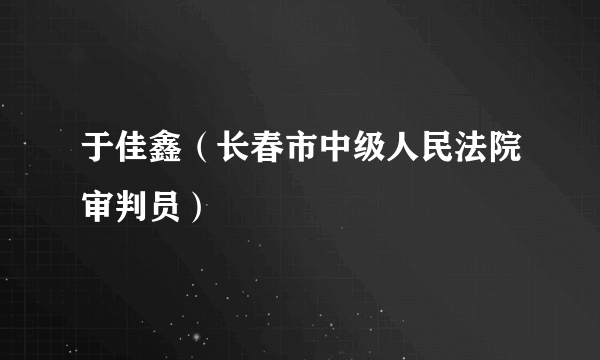 于佳鑫（长春市中级人民法院审判员）